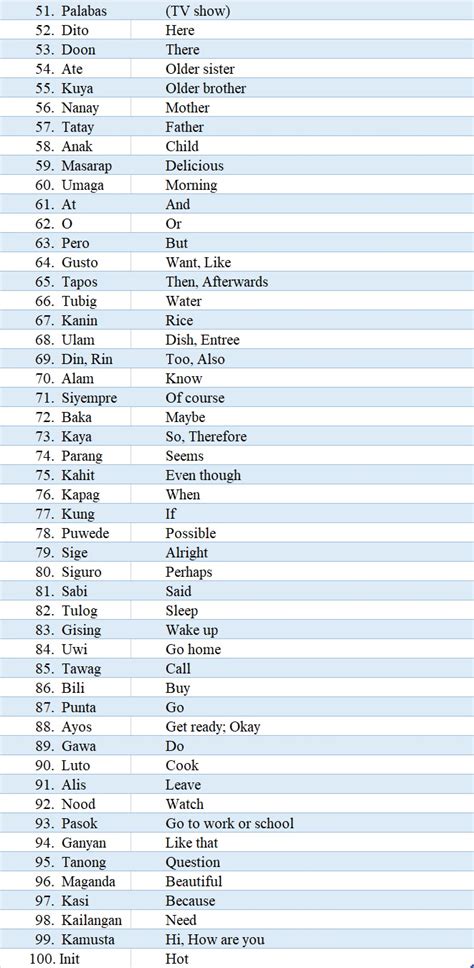 | | |
|---|---|
| 51. Palabas | (TV show) |
| 52. Dito | Here |
| 53. Doon | There |
| 54. Ate | Older sister |
| 55. Kuya | Older brother |
| 56. Nanay | Mother |
| 57. Tatay | Father |
| 58. Anak | Child |
| 59. Masarap | Delicious |
| 60. Umaga | Morning |
| 61. At | And |
| 62. O | Or |
| 63. Pero | But |
| 64. Gusto | Want, Like |
| 65. Tapos | Then, Afterwards |
| 66. Tubig | Water |
| 67. Kanin | Rice |
| 68. Ulam | Dish, Entree |
| 69. Din, Rin | Too, Also |
| 70. Alam | Know |
| 71. Siyempre | Of course |
| 72. Baka | Maybe |
| 73. Kaya | So, Therefore |
| 74. Parang | Seems |
| 75. Kahit | Even though |
| 76. Kapag | When |
| 77. Kung | If |
| 78. Puwede | Possible |
| 79. Sige | Alright |
| 80. Siguro | Perhaps |
| 81. Sabi | Said |
| 82. Tulog | Sleep |
| 83. Gising | Wake up |
| 84. Uwi | Go home |
| 85. Tawag | Call |
| 86. Bili | Buy |
| 87. Punta | Go |
| 88. Ayos | Get ready; Okay |
| 89. Gawa | Do |
| 90. Luto | Cook |
| 91. Alis | Leave |
| 92. Nood | Watch |
| 93. Pasok | Go to work or school |
| 94. Ganyan | Like that |
| 95. Tanong | Question |
| 96. Maganda | Beautiful |
| 97. Kasi | Because |
| 98. Kailangan | Need |
| 99. Kamusta | Hi, How are you |
| 100. Init | Hot |